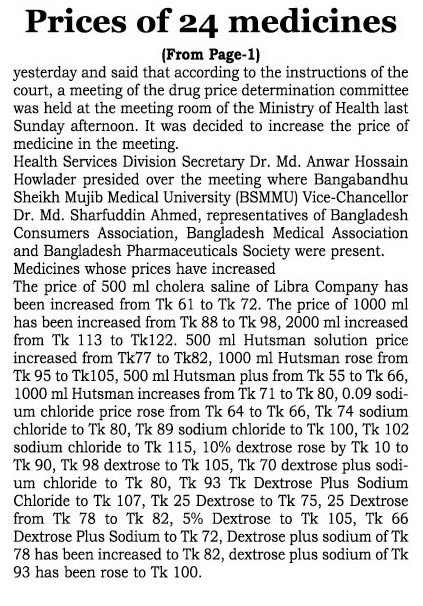 Prices of 24 medicines

(From Page-1)

yesterday and said that according to the instructions of the court, a meeting of the drug price determination committee was held at the meeting room of the Ministry of Health last Sunday afternoon. It was decided to increase the price of medicine in the meeting.

Health Services Division Secretary Dr. Md. Anwar Hossain Howlader presided over the meeting where Bangabandhu Sheikh Mujib Medical University (BSMMU) Vice-Chancellor Dr. Md. Sharfuddin Ahmed, representatives of Bangladesh Consumers Association, Bangladesh Medical Association and Bangladesh Pharmaceuticals Society were present.

Medicines whose prices have increased

The price of 500 ml cholera saline of Libra Company has been increased from Tk 61 to Tk 72. The price of 1000 ml has been increased from Tk 88 to Tk 98, 2000 ml increased from Tk 113 to Tk122. 500 ml Hutsman solution price increased from Tk77 to Tk82, 1000 ml Hutsman rose from Tk 95 to Tk105, 500 ml Hutsman plus from Tk 55 to Tk 66, 1000 ml Hutsman increases from Tk 71 to Tk 80, 0.09 sodium chloride price rose from Tk 64 to Tk 66, Tk 74 sodium chloride to Tk 80, Tk 89 sodium chloride to Tk 100, Tk 102 sodium chloride to Tk 115, 10% dextrose rose by Tk 10 to Tk 90, Tk 98 dextrose to Tk 105, Tk 70 dextrose plus sodium chloride to Tk 80, Tk 93 Tk Dextrose Plus Sodium Chloride to Tk 107, Tk 25 Dextrose to Tk 75, 25 Dextrose from Tk 78 to Tk 82, 5% Dextrose to Tk 105, Tk 66 Dextrose Plus Sodium to Tk 72, Dextrose plus sodium of Tk 78 has been increased to Tk 82, dextrose plus sodium of Tk 93 has been rose to Tk 100.